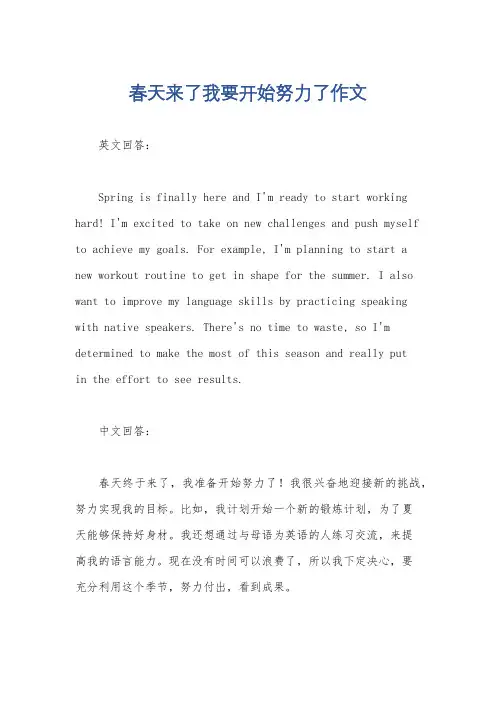 春天来了我要开始努力了作文

英文回答：

Spring is finally here and I'm ready to start working hard! I'm excited to take on new challenges and push myself to achieve my goals. For example, I'm planning to start a new workout routine to get in shape for the summer. I also want to improve my language skills by practicing speaking with native speakers. There's no time to waste, so I'm determined to make the most of this season and really put in the effort to see results.

中文回答：

春天终于来了，我准备开始努力了！我很兴奋地迎接新的挑战，努力实现我的目标。比如，我计划开始一个新的锻炼计划，为了夏天能够保持好身材。我还想通过与母语为英语的人练习交流，来提高我的语言能力。现在没有时间可以浪费了，所以我下定决心，要充分利用这个季节，努力付出，看到成果。